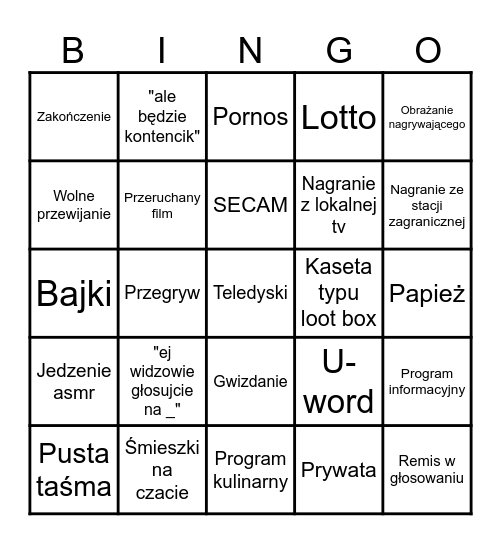 | B | I | N | G | O |
|---|---|---|---|---|
| Zakończenie | "ale będzie kontencik" | Pornos | Lotto | Obrażanie nagrywającego |
| Wolne przewijanie | Przeruchany film | SECAM | Nagranie z lokalnej tv | Nagranie ze stacji zagranicznej |
| Bajki | Przegryw | Teledyski | Kaseta typu loot box | Papież |
| Jedzenie asmr | "ej widzowie głosujcie na _" | Gwizdanie | U-word | Program informacyjny |
| Pusta taśma | Śmieszki na czacie | Program kulinarny | Prywata | Remis w głosowaniu |